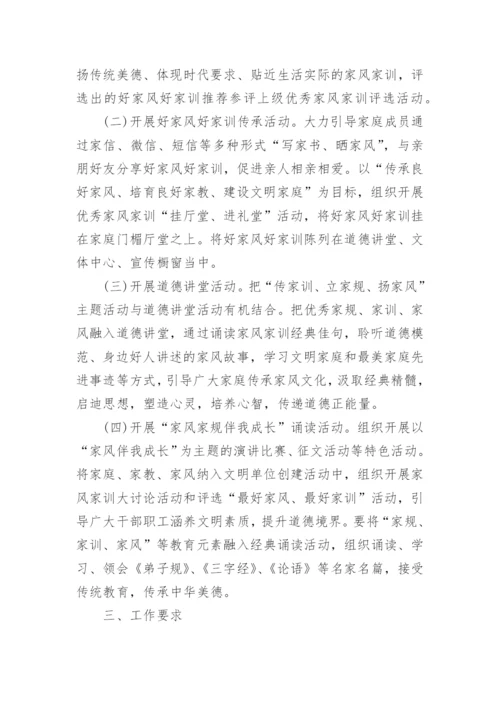 扬传统美德、体现时代要求、贴近生活实际的家风家训，评选出的好家风好家训推荐参评上级优秀家风家训评选活动。

（二）开展好家风好家训传承活动。大力引导家庭成员通过家信、微信、短信等多种形式“写家书、晒家风”，与亲朋好友分享好家风好家训，促进亲人相亲相爱。以“传承良好家风、培育良好家教、建设文明家庭”为目标，组织开展优秀家风家训“挂厅堂、进礼堂”活动，将好家风好家训挂在家庭门楣厅堂之上。将好家风好家训陈列在道德讲堂、文体中心、宣传橱窗当中。

（三）开展道德讲堂活动。把“传家训、立家规、扬家风”主题活动与道德讲堂活动有机结合。把优秀家规、家训、家风融入道德讲堂，通过诵读家风家训经典佳句，聆听道德模范、身边好人讲述的家风故事，学习文明家庭和最美家庭先进事迹等方式，引导广大家庭传承家风文化，汲取经典精髓，启迪思想，塑造心灵，培养心智，传递道德正能量。

（四）开展“家风家规伴我成长”诵读活动。组织开展以“家风伴我成长”为主题的演讲比赛、征文活动等特色活动。将家庭、家教、家风纳入文明单位创建活动中，组织开展家风家训大讨论活动和评选“最好家风、最好家训”活动，引导广大干部职工涵养文明素质，提升道德境界。要将“家规、家训、家风”等教育元素融入经典诵读活动，组织诵读、学习、领会《弟子规》、《三字经》、《论语》等名家名篇，接受传统教育，传承中华美德。

三、工作要求